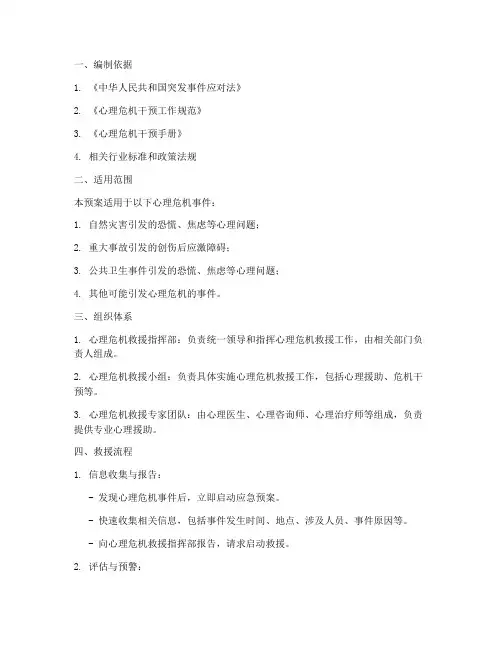 一、编制依据

1. 《中华人民共和国突发事件应对法》

2. 《心理危机干预工作规范》

3. 《心理危机干预手册》

4. 相关行业标准和政策法规

二、适用范围

本预案适用于以下心理危机事件：

1. 自然灾害引发的恐慌、焦虑等心理问题；

2. 重大事故引发的创伤后应激障碍；

3. 公共卫生事件引发的恐慌、焦虑等心理问题；

4. 其他可能引发心理危机的事件。

三、组织体系

1. 心理危机救援指挥部：负责统一领导和指挥心理危机救援工作，由相关部门负责人组成。

2. 心理危机救援小组：负责具体实施心理危机救援工作，包括心理援助、危机干预等。

3. 心理危机救援专家团队：由心理医生、心理咨询师、心理治疗师等组成，负责提供专业心理援助。

四、救援流程

1. 信息收集与报告：

- 发现心理危机事件后，立即启动应急预案。

- 快速收集相关信息，包括事件发生时间、地点、涉及人员、事件原因等。

- 向心理危机救援指挥部报告，请求启动救援。

2. 评估与预警：